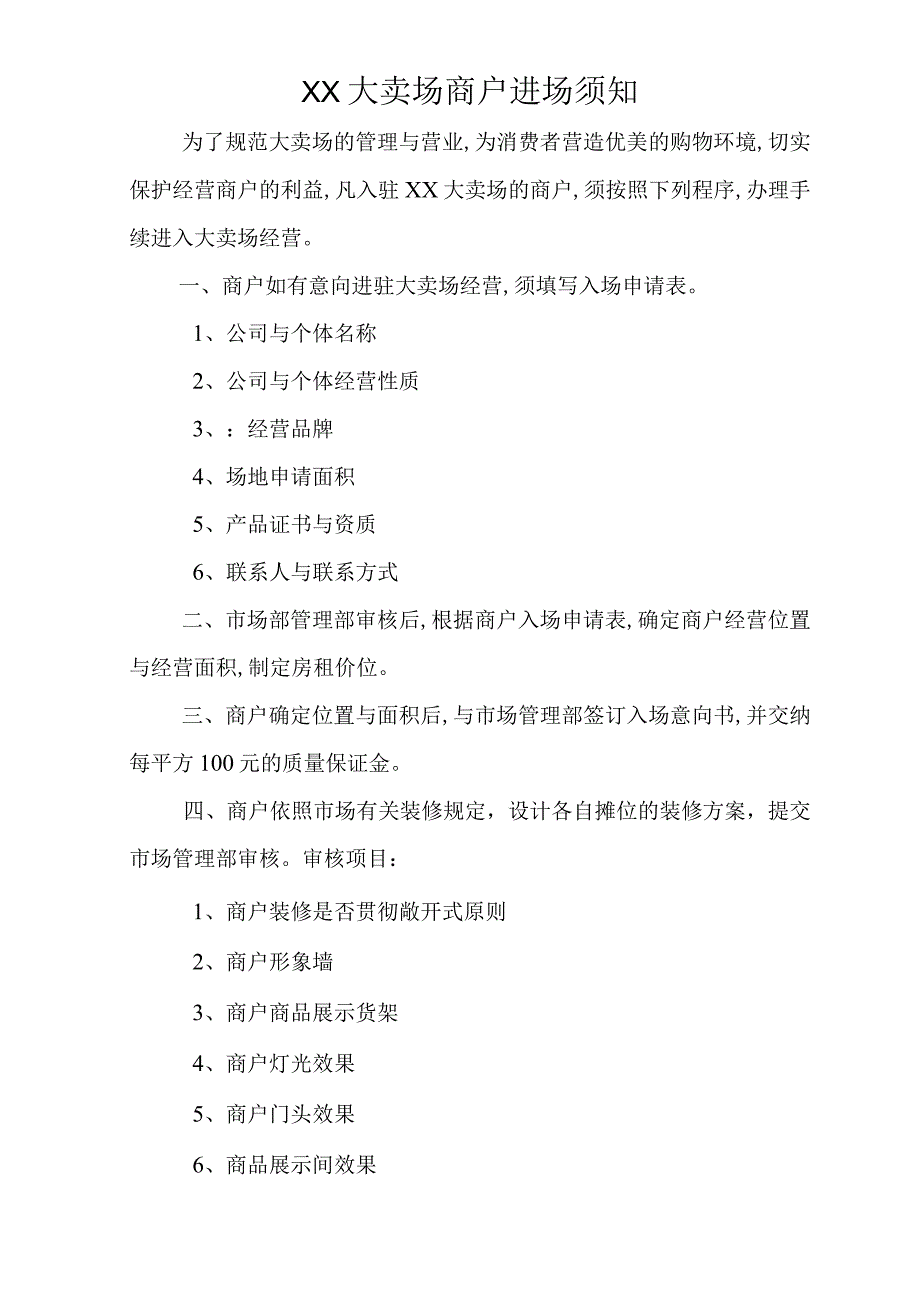 XX大卖场商户进场须知

为了规范大卖场的管理与营业,为消费者营造优美的购物环境,切实保护经营商户的利益,凡入驻XX大卖场的商户,须按照下列程序,办理手续进入大卖场经营。

一、商户如有意向进驻大卖场经营,须填写入场申请表。

1、公司与个体名称

2、公司与个体经营性质

3、:经营品牌

4、场地申请面积

5、产品证书与资质

6、联系人与联系方式

二、市场部管理部审核后,根据商户入场申请表,确定商户经营位置与经营面积,制定房租价位。

三、商户确定位置与面积后,与市场管理部签订入场意向书,并交纳每平方100元的质量保证金。

四、商户依照市场有关装修规定，设计各自摊位的装修方案，提交市场管理部审核。审核项目：

1、商户装修是否贯彻敞开式原则

2、商户形象墙

3、商户商品展示货架

4、商户灯光效果

5、商户门头效果

6、商品展示间效果